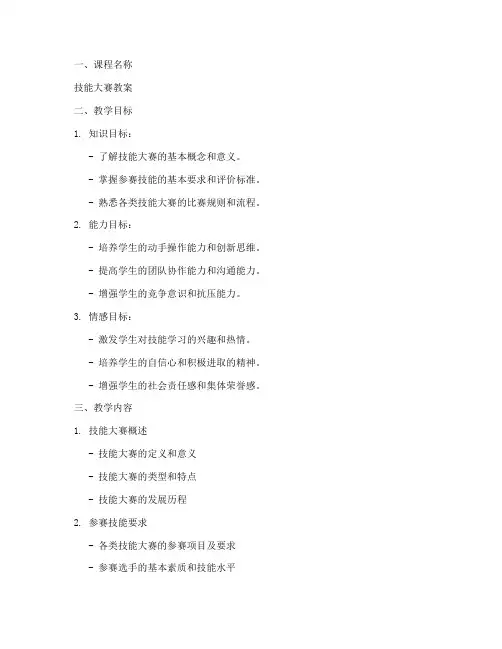 一、课程名称

技能大赛教案

二、教学目标

1. 知识目标：

- 了解技能大赛的基本概念和意义。

- 掌握参赛技能的基本要求和评价标准。

- 熟悉各类技能大赛的比赛规则和流程。

2. 能力目标：

- 培养学生的动手操作能力和创新思维。

- 提高学生的团队协作能力和沟通能力。

- 增强学生的竞争意识和抗压能力。

3. 情感目标：

- 激发学生对技能学习的兴趣和热情。

- 培养学生的自信心和积极进取的精神。

- 增强学生的社会责任感和集体荣誉感。

三、教学内容

1. 技能大赛概述

- 技能大赛的定义和意义

- 技能大赛的类型和特点

- 技能大赛的发展历程

2. 参赛技能要求

- 各类技能大赛的参赛项目及要求

- 参赛选手的基本素质和技能水平